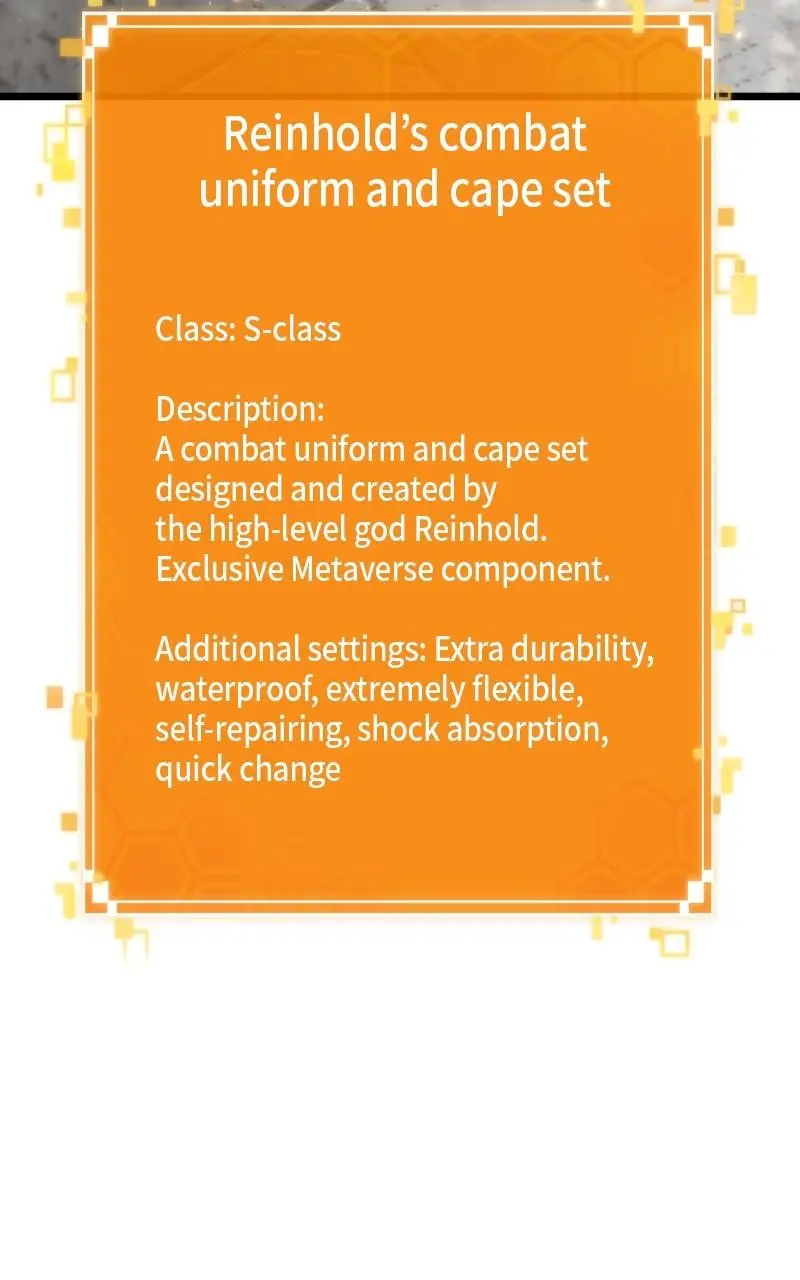 Reinhold's combat uniform and cape set

Class: S-class

Description:
A combat uniform and cape set designed and created by the high-level god Reinhold. Exclusive Metaverse component.

Additional settings: Extra durability, waterproof, extremely flexible, self-repairing, shock absorption, quick change